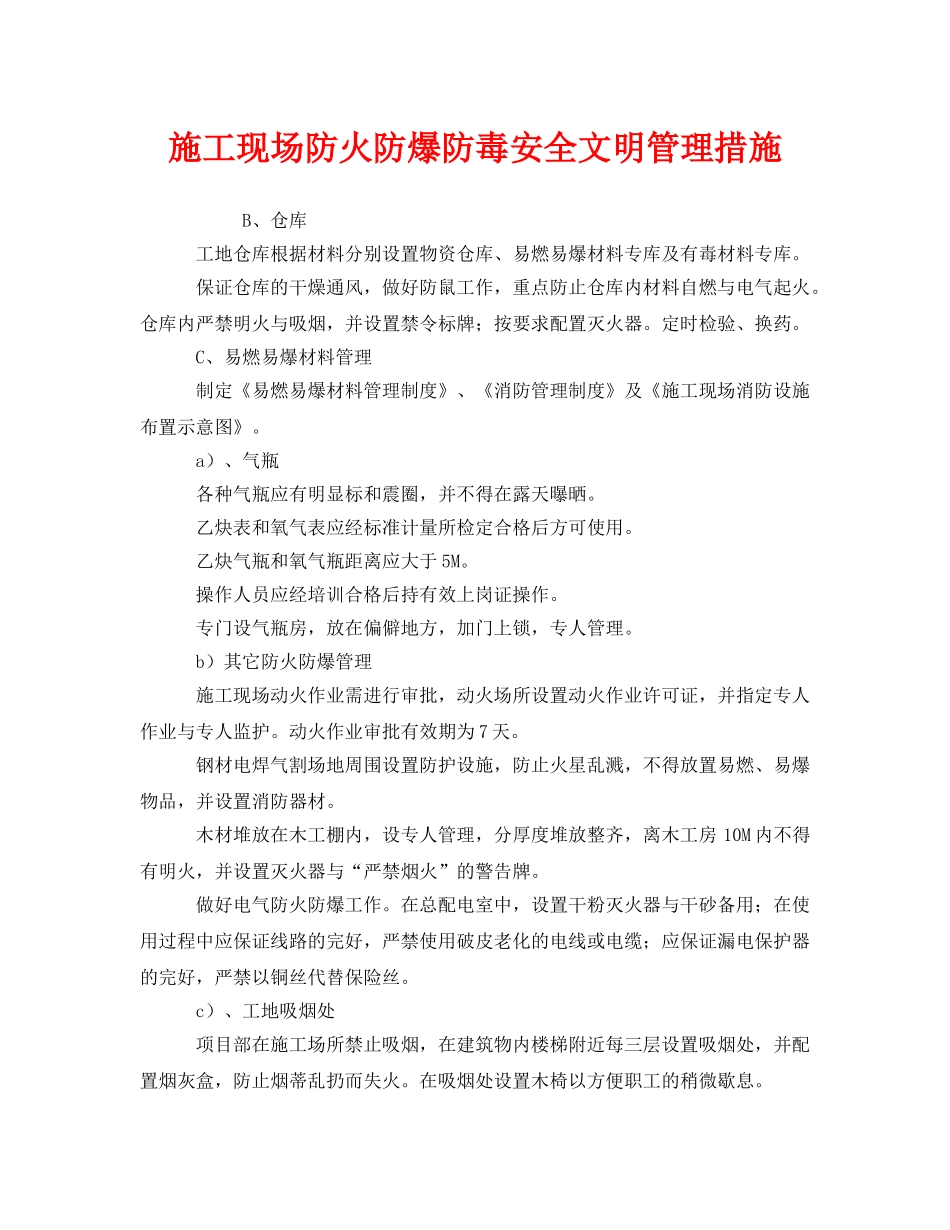 施工现场防火防爆防毒安全文明管理措施

B、仓库

工地仓库根据材料分别设置物资仓库、易燃易爆材料专库及有毒材料专库。

保证仓库的干燥通风，做好防鼠工作，重点防止仓库内材料自燃与电气起火。仓库内严禁明火与吸烟，并设置禁令标牌；按要求配置灭火器。定时检验、换药。

C、易燃易爆材料管理

制定《易燃易爆材料管理制度》、《消防管理制度》及《施工现场消防设施布置示意图》。

a）、气瓶

各种气瓶应有明显标和震圈，并不得在露天曝晒。

乙炔表和氧气表应经标准计量所检定合格后方可使用。

乙炔气瓶和氧气瓶距离应大于5M。

操作人员应经培训合格后持有效上岗证操作。

专门设气瓶房，放在偏僻地方，加门上锁，专人管理。

b）其它防火防爆管理

施工现场动火作业需进行审批，动火场所设置动火作业许可证，并指定专人作业与专人监护。动火作业审批有效期为7天。

钢材电焊气割场地周围设置防护设施，防止火星乱溅，不得放置易燃、易爆物品，并设置消防器材。

木材堆放在木工棚内，设专人管理，分厚度堆放整齐，离木工房10M内不得有明火，并设置灭火器与“严禁烟火”的警告牌。

做好电气防火防爆工作。在总配电室中，设置干粉灭火器与干砂备用；在使用过程中应保证线路的完好，严禁使用破皮老化的电线或电缆；应保证漏电保护器的完好，严禁以铜丝代替保险丝。

c）、工地吸烟处

项目部在施工场所禁止吸烟，在建筑物内楼梯附近每三层设置吸烟处，并配置烟灰盒，防止烟蒂乱扔而失火。在吸烟处设置木椅以方便职工的稍微歇息。